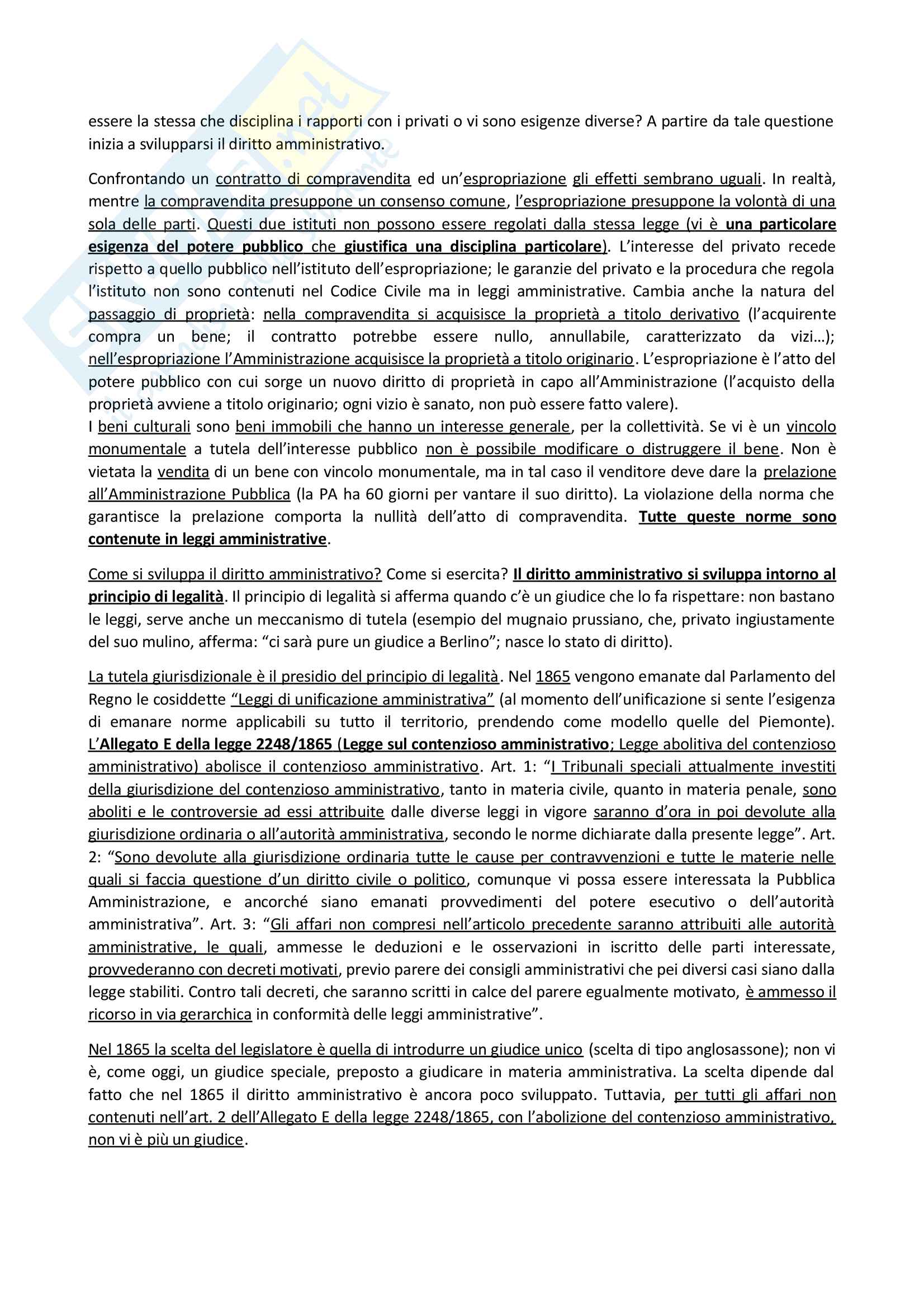 essere la stessa che disciplina i rapporti con i privati o vi sono esigenze diverse? A partire da tale questione inizia a svilupparsi il diritto amministrativo.

Confrontando un contratto di compravendita ed un'espropriazione gli effetti sembrano uguali. In realtà, mentre la compravendita presuppone un consenso comune, l'espropriazione presuppone la volontà di una sola delle parti. Questi due istituti non possono essere regolati dalla stessa legge (vi è una particolare esigenza del potere pubblico che giustifica una disciplina particolare). L'interesse del privato recede rispetto a quello pubblico nell'istituto dell'espropriazione; le garanzie del privato e la procedura che regola l'istituto non sono contenuti nel Codice Civile ma in leggi amministrative. Cambia anche la natura del passaggio di proprietà: nella compravendita si acquisisce la proprietà a titolo derivativo (l'acquirente compra un bene; il contratto potrebbe essere nullo, annullabile, caratterizzato da vizi…); nell'espropriazione l'Amministrazione acquisisce la proprietà a titolo originario. L'espropriazione è l'atto del potere pubblico con cui sorge un nuovo diritto di proprietà in capo all'Amministrazione (l'acquisto della proprietà avviene a titolo originario; ogni vizio è sanato, non può essere fatto valere).
I beni culturali sono beni immobili che hanno un interesse generale, per la collettività. Se vi è un vincolo monumentale a tutela dell'interesse pubblico non è possibile modificare o distruggere il bene. Non è vietata la vendita di un bene con vincolo monumentale, ma in tal caso il venditore deve dare la prelazione all'Amministrazione Pubblica (la PA ha 60 giorni per vantare il suo diritto). La violazione della norma che garantisce la prelazione comporta la nullità dell'atto di compravendita. Tutte queste norme sono contenute in leggi amministrative.

Come si sviluppa il diritto amministrativo? Come si esercita? Il diritto amministrativo si sviluppa intorno al principio di legalità. Il principio di legalità si afferma quando c'è un giudice che lo fa rispettare: non bastano le leggi, serve anche un meccanismo di tutela (esempio del mugnaio prussiano, che, privato ingiustamente del suo mulino, afferma: "ci sarà pure un giudice a Berlino"; nasce lo stato di diritto).

La tutela giurisdizionale è il presidio del principio di legalità. Nel 1865 vengono emanate dal Parlamento del Regno le cosiddette "Leggi di unificazione amministrativa" (al momento dell'unificazione si sente l'esigenza di emanare norme applicabili su tutto il territorio, prendendo come modello quelle del Piemonte). L'Allegato E della legge 2248/1865 (Legge sul contenzioso amministrativo; Legge abolitiva del contenzioso amministrativo) abolisce il contenzioso amministrativo. Art. 1: "I Tribunali speciali attualmente investiti della giurisdizione del contenzioso amministrativo, tanto in materia civile, quanto in materia penale, sono aboliti e le controversie ad essi attribuite dalle diverse leggi in vigore saranno d'ora in poi devolute alla giurisdizione ordinaria o all'autorità amministrativa, secondo le norme dichiarate dalla presente legge". Art. 2: "Sono devolute alla giurisdizione ordinaria tutte le cause per contravvenzioni e tutte le materie nelle quali si faccia questione d'un diritto civile o politico, comunque vi possa essere interessata la Pubblica Amministrazione, e ancorché siano emanati provvedimenti del potere esecutivo o dell'autorità amministrativa". Art. 3: "Gli affari non compresi nell'articolo precedente saranno attribuiti alle autorità amministrative, le quali, ammesse le deduzioni e le osservazioni in iscritto delle parti interessate, provvederanno con decreti motivati, previo parere dei consigli amministrativi che pei diversi casi siano dalla legge stabiliti. Contro tali decreti, che saranno scritti in calce del parere egualmente motivato, è ammesso il ricorso in via gerarchica in conformità delle leggi amministrative".

Nel 1865 la scelta del legislatore è quella di introdurre un giudice unico (scelta di tipo anglosassone); non vi è, come oggi, un giudice speciale, preposto a giudicare in materia amministrativa. La scelta dipende dal fatto che nel 1865 il diritto amministrativo è ancora poco sviluppato. Tuttavia, per tutti gli affari non contenuti nell'art. 2 dell'Allegato E della legge 2248/1865, con l'abolizione del contenzioso amministrativo, non vi è più un giudice.